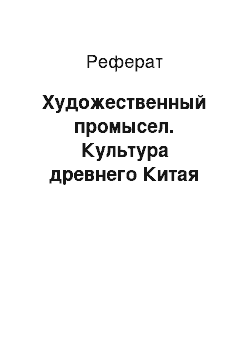 Реферат

Художественный промысел. Культура древнего Китая